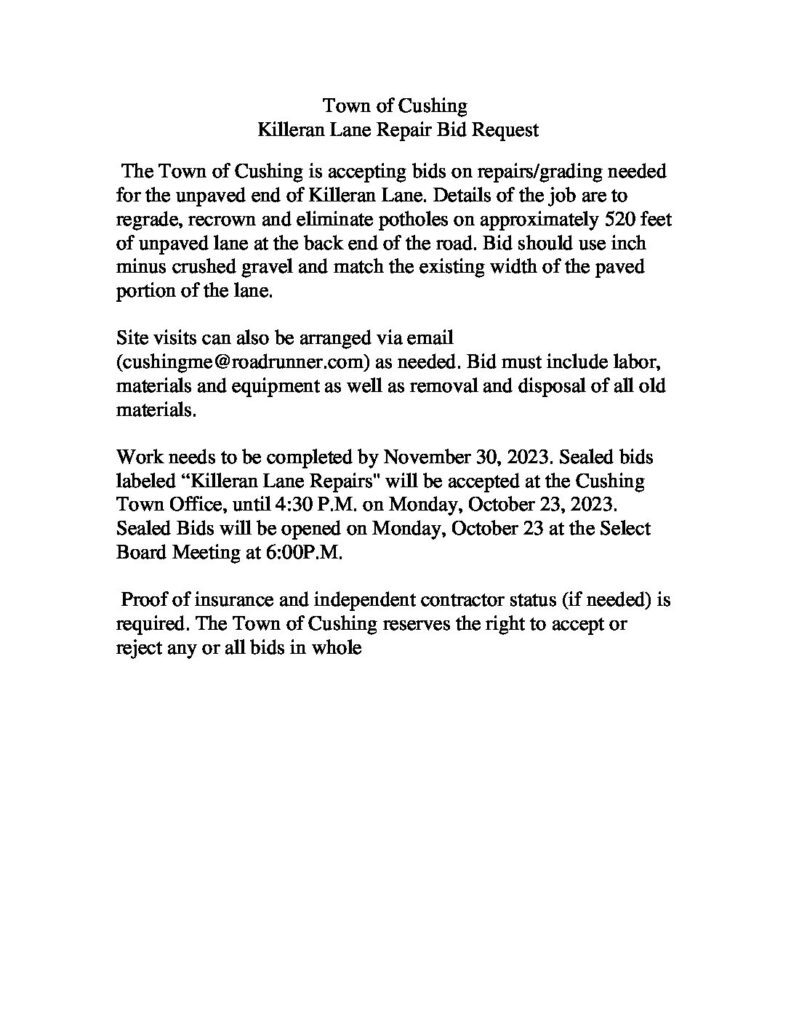 Town of Cushing
Killeran Lane Repair Bid Request

The Town of Cushing is accepting bids on repairs/grading needed for the unpaved end of Killeran Lane. Details of the job are to regrade, recrown and eliminate potholes on approximately 520 feet of unpaved lane at the back end of the road. Bid should use inch minus crushed gravel and match the existing width of the paved portion of the lane.

Site visits can also be arranged via email (cushingme@roadrunner.com) as needed. Bid must include labor, materials and equipment as well as removal and disposal of all old materials.

Work needs to be completed by November 30, 2023. Sealed bids labeled "Killeran Lane Repairs" will be accepted at the Cushing Town Office, until 4:30 P.M. on Monday, October 23, 2023. Sealed Bids will be opened on Monday, October 23 at the Select Board Meeting at 6:00P.M.

Proof of insurance and independent contractor status (if needed) is required. The Town of Cushing reserves the right to accept or reject any or all bids in whole